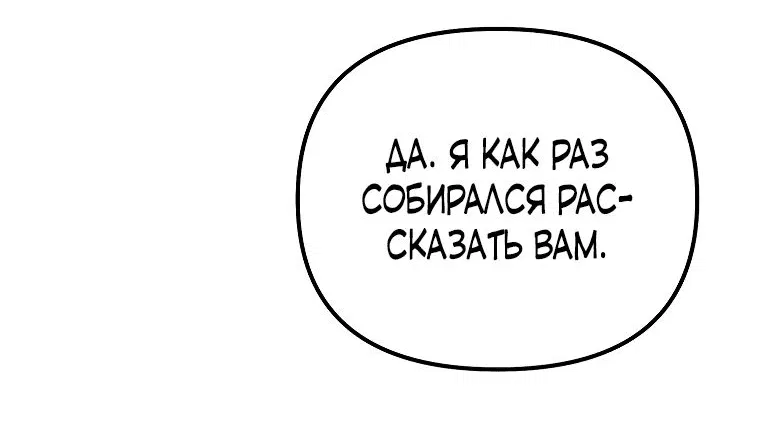 ДА. Я КАК РАЗ СОБИРАЛСЯ РАССКАЗАТЬ ВАМ.